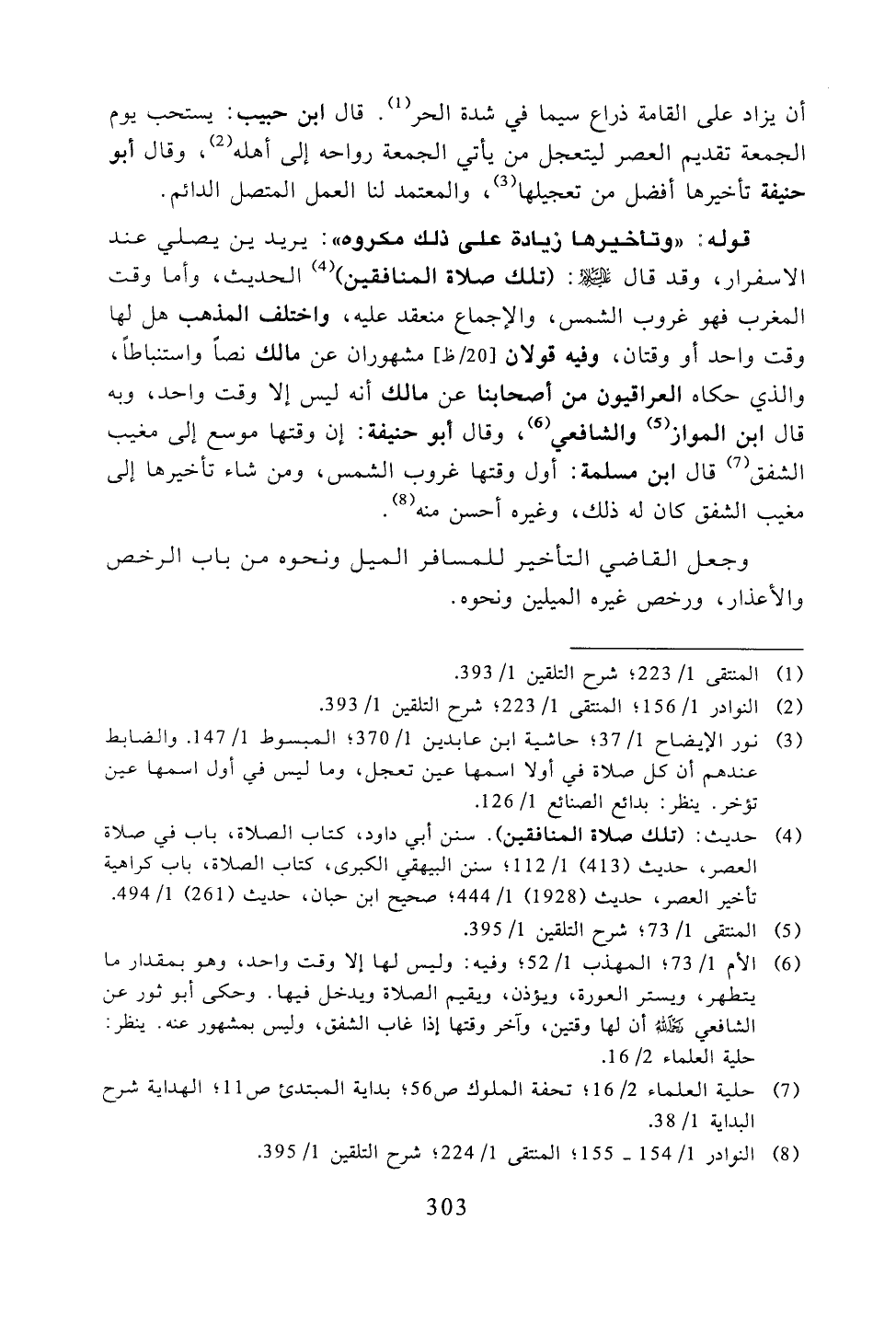 أن يزاد على القامة ذراع سيما في شدة الحر$^{(1)}$. قال ابن حبيب: يستحب يوم الجمعة تقديم العصر ليتعجل من يأتي الجمعة رواحه إلى أهله$^{(2)}$، وقال أبو حنيفة تأخيرها أفضل من تعجيلها$^{(3)}$، والمعتمد لنا العمل المتصل الدائم.

قوله: «وتاخيرها زيادة على ذلك مكروه»: يريد ين يصلي عند الاسفرار، وقد قال ﷺ: (تلك صلاة المنافقين)$^{(4)}$ الحديث، وأما وقت المغرب فهو غروب الشمس، والإجماع منعقد عليه، واختلف المذهب هل لها وقت واحد أو وقتان، وفيه قولان [20/ظ] مشهوران عن مالك نصاً واستنباطاً، والذي حكاه العراقيون من أصحابنا عن مالك أنه ليس إلا وقت واحد، وبه قال ابن المواز$^{(5)}$ والشافعي$^{(6)}$، وقال أبو حنيفة: إن وقتها موسع إلى مغيب الشفق$^{(7)}$ قال ابن مسلمة: أول وقتها غروب الشمس، ومن شاء تأخيرها إلى مغيب الشفق كان له ذلك، وغيره أحسن منه$^{(8)}$.

وجعل القاضي التأخير للمسافر الميل ونحوه من باب الرخص والأعذار، ورخص غيره الميلين ونحوه.

(1) المنتقى 1/ 223؛ شرح التلقين 1/ 393.
(2) النوادر 1/ 156؛ المنتقى 1/ 223؛ شرح التلقين 1/ 393.
(3) نور الإيضاح 1/ 37؛ حاشية ابن عابدين 1/ 370؛ المبسوط 1/ 147. والضابط عندهم أن كل صلاة في أولا اسمها عين تعجل، وما ليس في أول اسمها عين تؤخر. ينظر: بدائع الصنائع 1/ 126.
(4) حديث: (تلك صلاة المنافقين). سنن أبي داود، كتاب الصلاة، باب في صلاة العصر، حديث (413) 1/ 112؛ سنن البيهقي الكبرى، كتاب الصلاة، باب كراهية تأخير العصر، حديث (1928) 1/ 444؛ صحيح ابن حبان، حديث (261) 1/ 494.
(5) المنتقى 1/ 73؛ شرح التلقين 1/ 395.
(6) الأم 1/ 73؛ المهذب 1/ 52؛ وفيه: وليس لها إلا وقت واحد، وهو بمقدار ما يتطهر، ويستر العورة، ويؤذن، ويقيم الصلاة ويدخل فيها. وحكى أبو ثور عن الشافعي رحمه الله أن لها وقتين، وآخر وقتها إذا غاب الشفق، وليس بمشهور عنه. ينظر: حلية العلماء 2/ 16.
(7) حلية العلماء 2/ 16؛ تحفة الملوك ص56؛ بداية المبتدئ ص11؛ الهداية شرح البداية 1/ 38.
(8) النوادر 1/ 154 ـ 155؛ المنتقى 1/ 224؛ شرح التلقين 1/ 395.

303